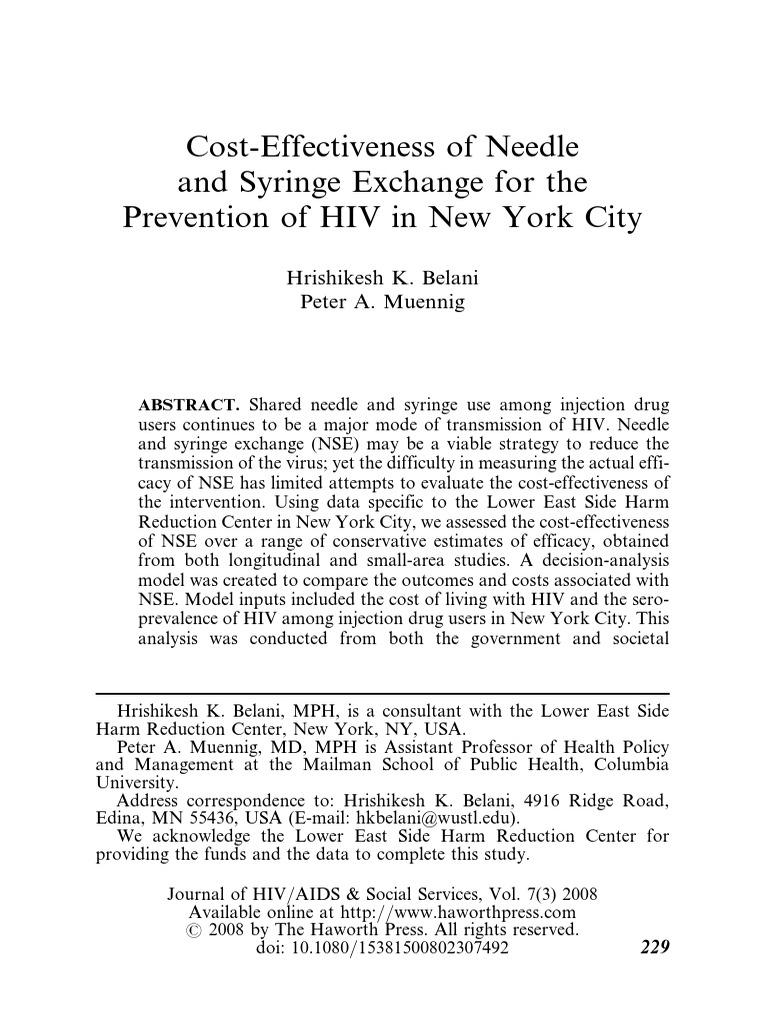 Cost-Effectiveness of Needle and Syringe Exchange for the Prevention of HIV in New York City

Hrishikesh K. Belani
Peter A. Muennig

ABSTRACT. Shared needle and syringe use among injection drug users continues to be a major mode of transmission of HIV. Needle and syringe exchange (NSE) may be a viable strategy to reduce the transmission of the virus; yet the difficulty in measuring the actual efficacy of NSE has limited attempts to evaluate the cost-effectiveness of the intervention. Using data specific to the Lower East Side Harm Reduction Center in New York City, we assessed the cost-effectiveness of NSE over a range of conservative estimates of efficacy, obtained from both longitudinal and small-area studies. A decision-analysis model was created to compare the outcomes and costs associated with NSE. Model inputs included the cost of living with HIV and the seroprevalence of HIV among injection drug users in New York City. This analysis was conducted from both the government and societal

Hrishikesh K. Belani, MPH, is a consultant with the Lower East Side Harm Reduction Center, New York, NY, USA.
Peter A. Muennig, MD, MPH is Assistant Professor of Health Policy and Management at the Mailman School of Public Health, Columbia University.
Address correspondence to: Hrishikesh K. Belani, 4916 Ridge Road, Edina, MN 55436, USA (E-mail: hkbelani@wustl.edu).
We acknowledge the Lower East Side Harm Reduction Center for providing the funds and the data to complete this study.

Journal of HIV/AIDS & Social Services, Vol. 7(3) 2008
Available online at http://www.haworthpress.com
© 2008 by The Haworth Press. All rights reserved.
doi: 10.1080/15381500802307492

229